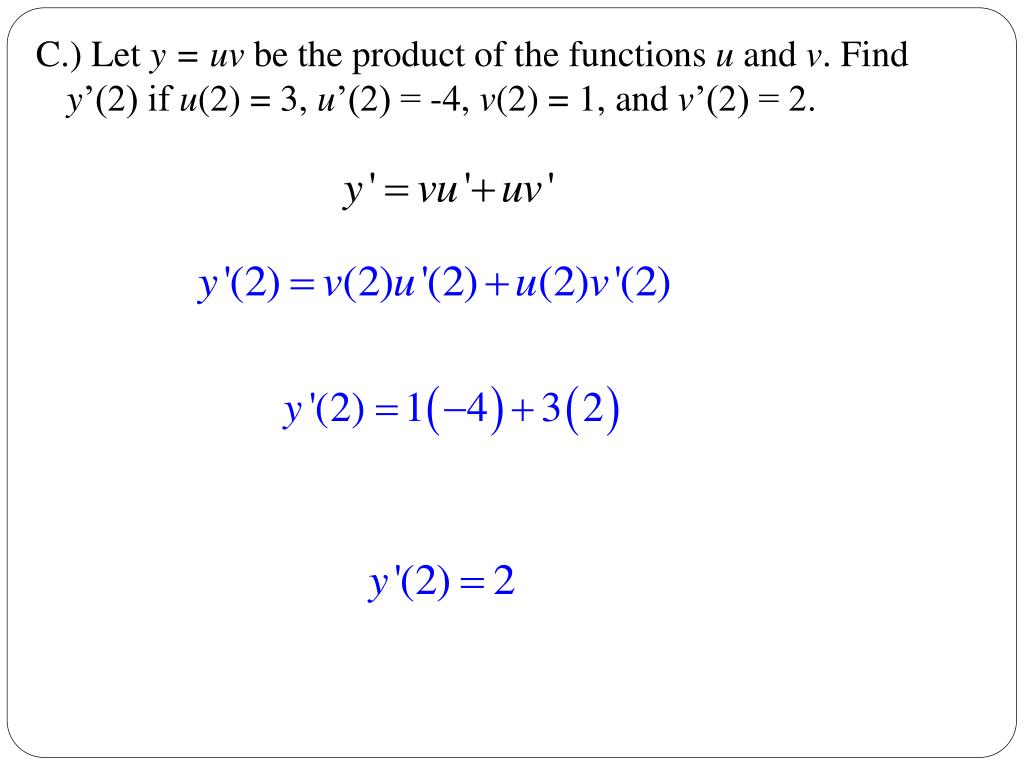 C.) Let $y = uv$ be the product of the functions $u$ and $v$. Find $y'(2)$ if $u(2) = 3$, $u'(2) = -4$, $v(2) = 1$, and $v'(2) = 2$.

$y' = vu' + uv'$

$y'(2) = v(2)u'(2) + u(2)v'(2)$

$y'(2) = 1(-4) + 3(2)$

$y'(2) = 2$